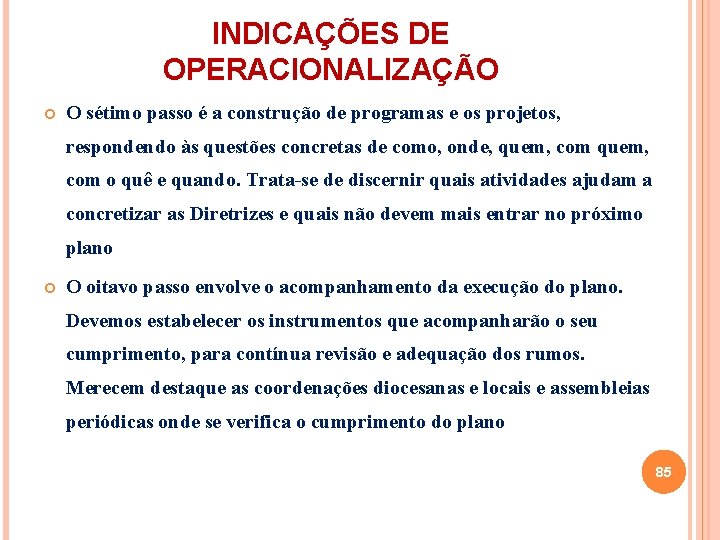 INDICAÇÕES DE OPERACIONALIZAÇÃO

O sétimo passo é a construção de programas e os projetos, respondendo às questões concretas de como, onde, quem, com quem, com o quê e quando. Trata-se de discernir quais atividades ajudam a concretizar as Diretrizes e quais não devem mais entrar no próximo plano

O oitavo passo envolve o acompanhamento da execução do plano. Devemos estabelecer os instrumentos que acompanharão o seu cumprimento, para contínua revisão e adequação dos rumos. Merecem destaque as coordenações diocesanas e locais e assembleias periódicas onde se verifica o cumprimento do plano

85